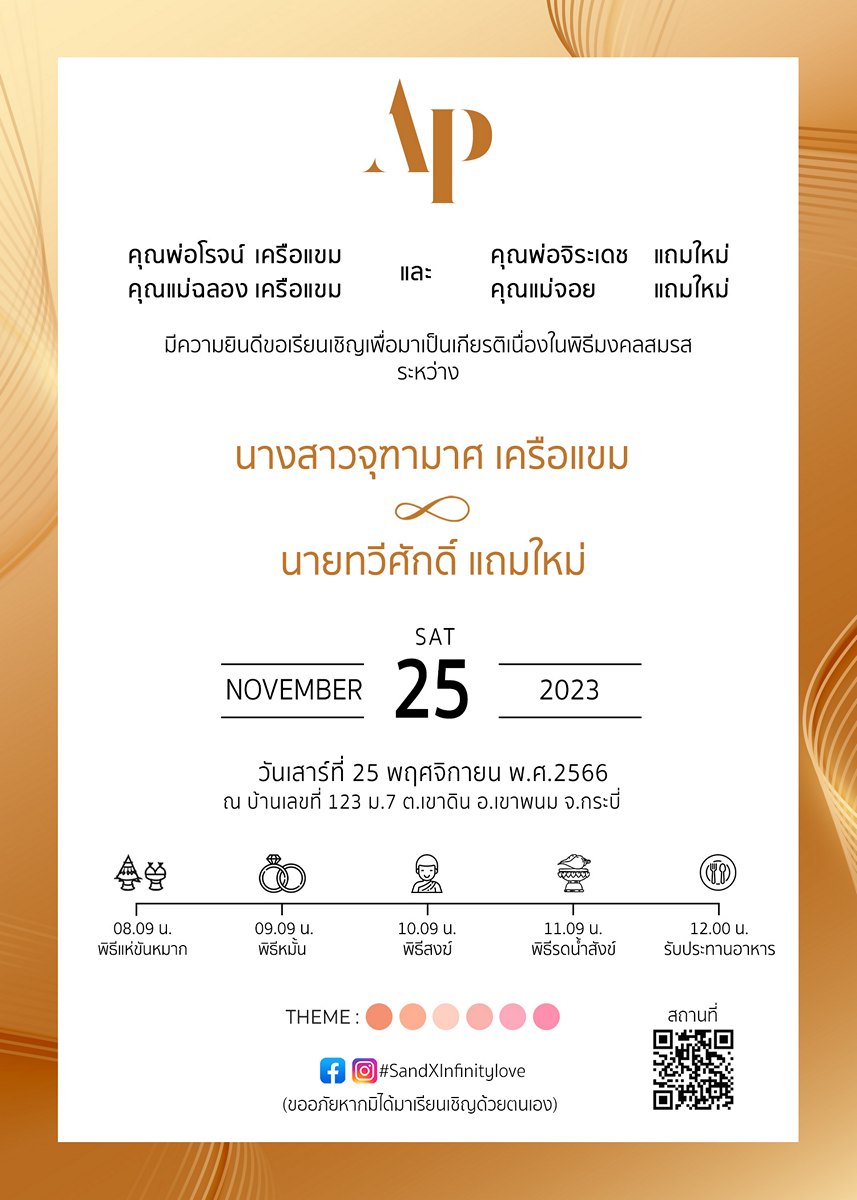 AP

คุณพ่อโรจน์ เครือแขม
คุณแม่ฉลอง เครือแขม

และ

คุณพ่อจิระเดช แถมใหม่
คุณแม่จอย แถมใหม่

มีความยินดีขอเรียนเชิญเพื่อมาเป็นเกียรติเนื่องในพิธีมงคลสมรส ระหว่าง

นางสาวจุฑามาศ เครือแขม

นายทวีศักดิ์ แถมใหม่

SAT
NOVEMBER 25 2023

วันเสาร์ที่ 25 พฤศจิกายน พ.ศ.2566
ณ บ้านเลขที่ 123 ม.7 ต.เขาดิน อ.เขาพนม จ.กระบี่

08.09 น.
พิธีแห่ขันหมาก

09.09 น.
พิธีหมั้น

10.09 น.
พิธีสงฆ์

11.09 น.
พิธีรดน้ำสังข์

12.00 น.
รับประทานอาหาร

THEME :

#SandXInfinitylove

(ขออภัยหากมิได้มาเรียนเชิญด้วยตนเอง)

สถานที่